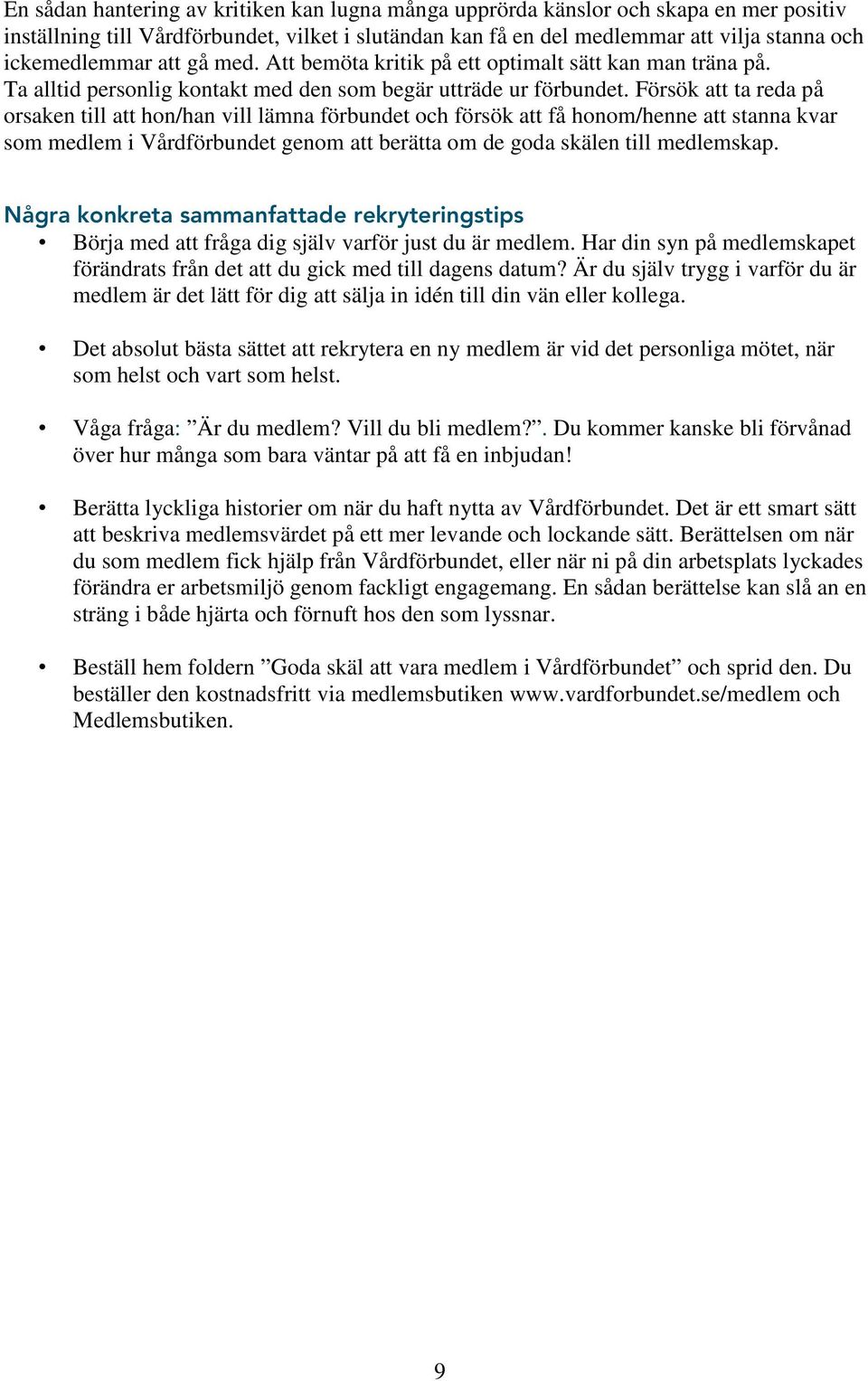 En sådan hantering av kritiken kan lugna många upprörda känslor och skapa en mer positiv inställning till Vårdförbundet, vilket i slutändan kan få en del medlemmar att vilja stanna och ickemedlemmar att gå med. Att bemöta kritik på ett optimalt sätt kan man träna på.
Ta alltid personlig kontakt med den som begär utträde ur förbundet. Försök att ta reda på orsaken till att hon/han vill lämna förbundet och försök att få honom/henne att stanna kvar som medlem i Vårdförbundet genom att berätta om de goda skälen till medlemskap.

Några konkreta sammanfattade rekryteringstips

• Börja med att fråga dig själv varför just du är medlem. Har din syn på medlemskapet förändrats från det att du gick med till dagens datum? Är du själv trygg i varför du är medlem är det lätt för dig att sälja in idén till din vän eller kollega.

• Det absolut bästa sättet att rekrytera en ny medlem är vid det personliga mötet, när som helst och vart som helst.

• Våga fråga: ”Är du medlem? Vill du bli medlem?”. Du kommer kanske bli förvånad över hur många som bara väntar på att få en inbjudan!

• Berätta lyckliga historier om när du haft nytta av Vårdförbundet. Det är ett smart sätt att beskriva medlemsvärdet på ett mer levande och lockande sätt. Berättelsen om när du som medlem fick hjälp från Vårdförbundet, eller när ni på din arbetsplats lyckades förändra er arbetsmiljö genom fackligt engagemang. En sådan berättelse kan slå an en sträng i både hjärta och förnuft hos den som lyssnar.

• Beställ hem foldern ”Goda skäl att vara medlem i Vårdförbundet” och sprid den. Du beställer den kostnadsfritt via medlemsbutiken www.vardforbundet.se/medlem och Medlemsbutiken.

9